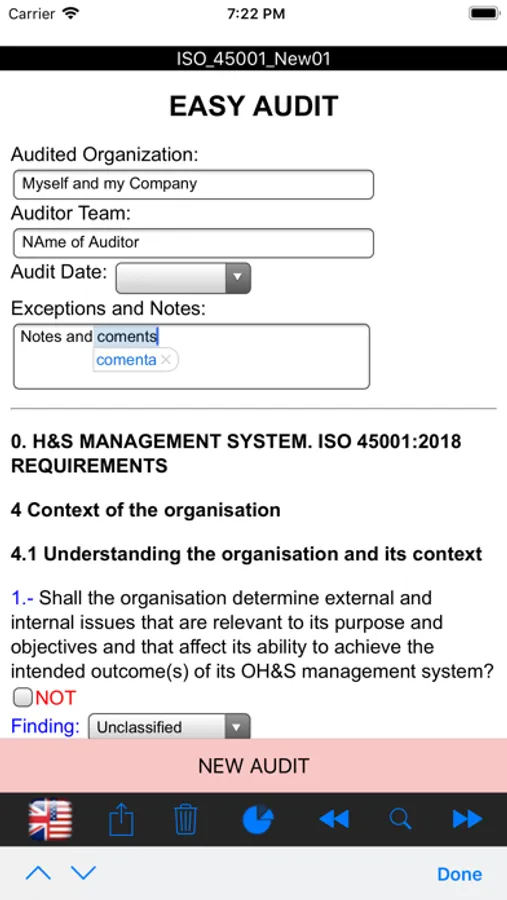 Carrier 7:22 PM

ISO_45001_New01

EASY AUDIT

Audited Organization:

Myself and my Company

Auditor Team:

NAme of Auditor

Audit Date:

Exceptions and Notes:

Notes and coments

comenta

0. H&S MANAGEMENT SYSTEM. ISO 45001:2018 REQUIREMENTS

4 Context of the organisation

4.1 Understanding the organisation and its context

1.- Shall the organisation determine external and internal issues that are relevant to its purpose and objectives and that affect its ability to achieve the intended outcome(s) of its OH&S management system?

NOT

Finding: Unclassified

NEW AUDIT

Done